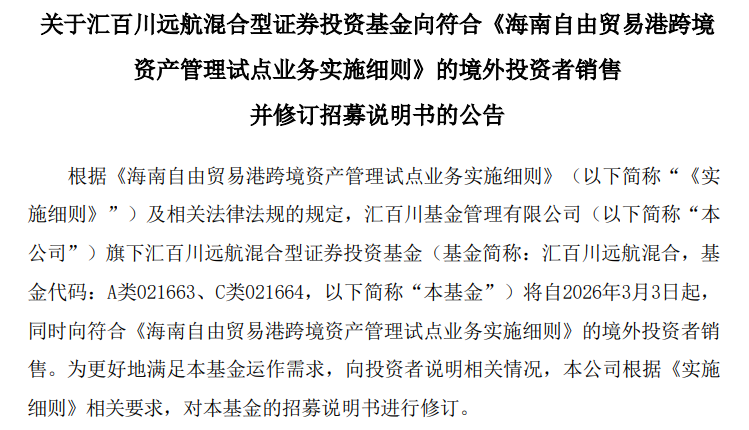 关于汇百川远航混合型证券投资基金向符合《海南自由贸易港跨境资产管理试点业务实施细则》的境外投资者销售并修订招募说明书的公告

根据《海南自由贸易港跨境资产管理试点业务实施细则》（以下简称“《实施细则》”）及相关法律法规的规定，汇百川基金管理有限公司（以下简称“本公司”）旗下汇百川远航混合型证券投资基金（基金简称：汇百川远航混合，基金代码：A类021663、C类021664，以下简称“本基金”）将自2026年3月3日起，同时向符合《海南自由贸易港跨境资产管理试点业务实施细则》的境外投资者销售。为更好地满足本基金运作需求，向投资者说明相关情况，本公司根据《实施细则》相关要求，对本基金的招募说明书进行修订。